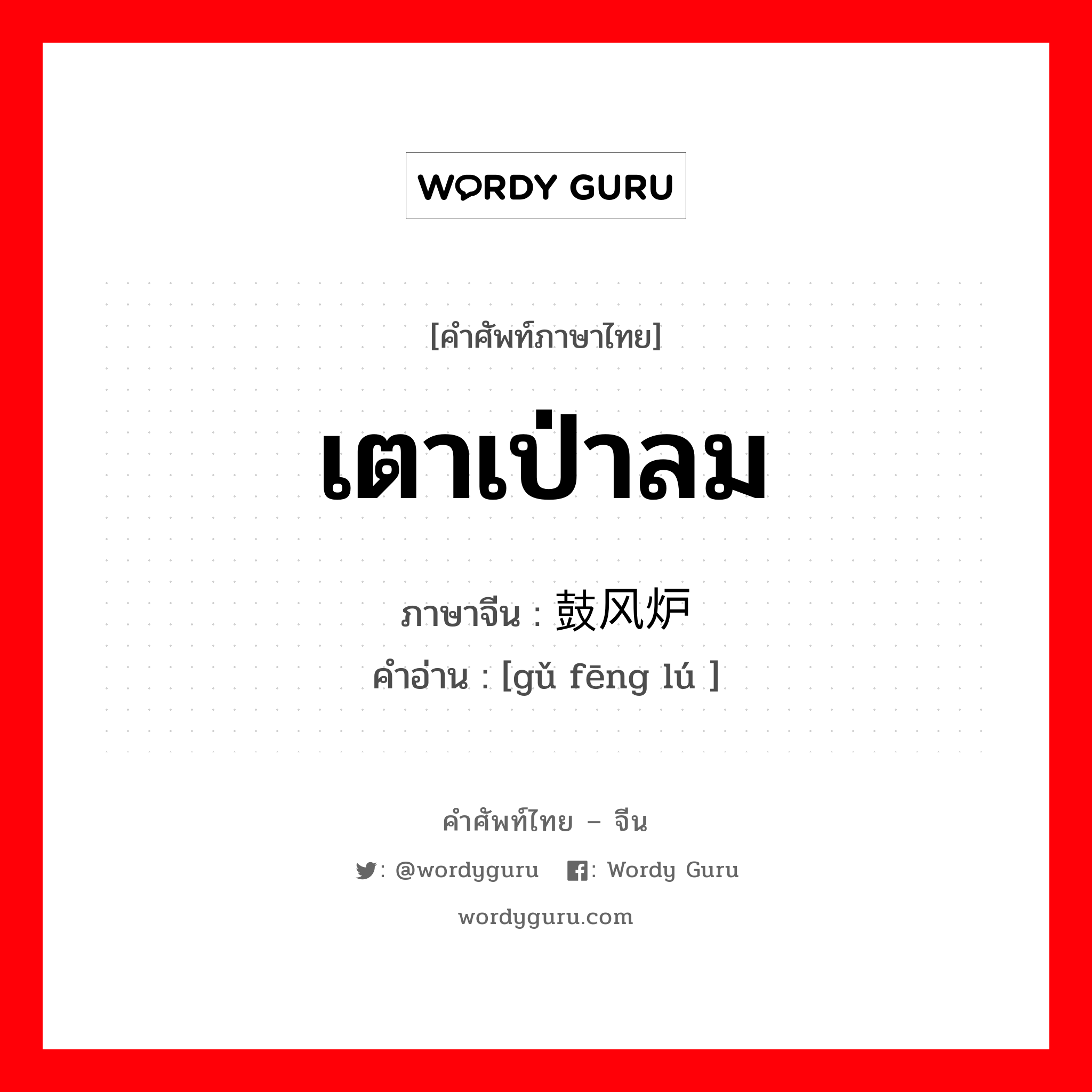 WORDY GURU

[คำศัพท์ภาษาไทย]

เตาเป่าลม

ภาษาจีน : 鼓风炉

คำอ่าน : [gǔ fēng lú ]

คำศัพท์ไทย – จีน

: @wordyguru : Wordy Guru

wordyguru.com